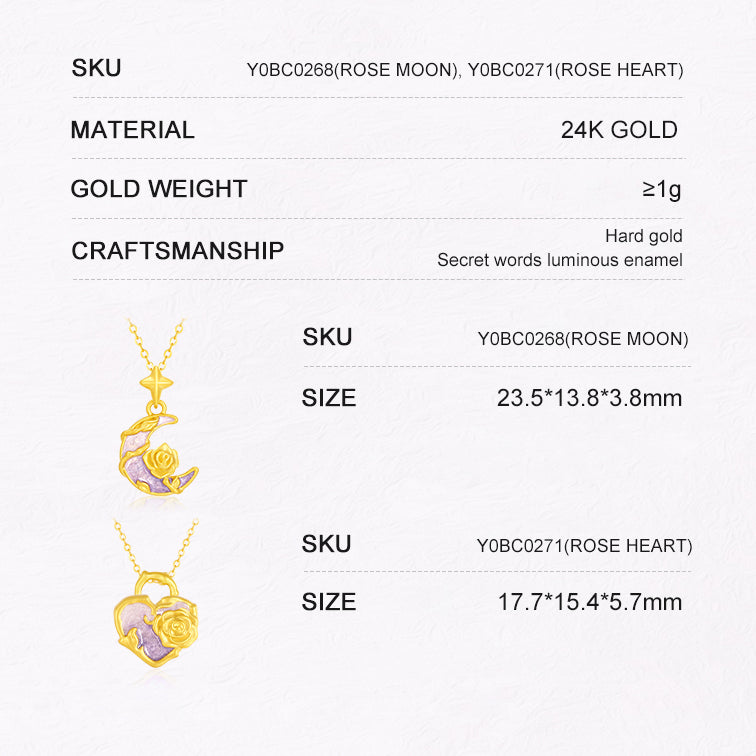 SKU Y0BC0268(ROSE MOON), Y0BC0271(ROSE HEART)

MATERIAL 24K GOLD

GOLD WEIGHT ≥1g

CRAFTSMANSHIP Hard gold
Secret words luminous enamel

SKU Y0BC0268(ROSE MOON)

SIZE 23.5*13.8*3.8mm

SKU Y0BC0271(ROSE HEART)

SIZE 17.7*15.4*5.7mm